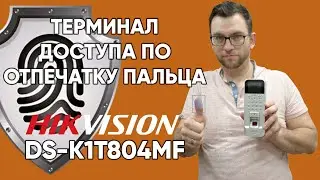 ТЕРМИНАЛ ДОСТУПА ПО ОТПЕЧАТКУ ПАЛЬЦА

HIKVISION
DS-K1T804MF